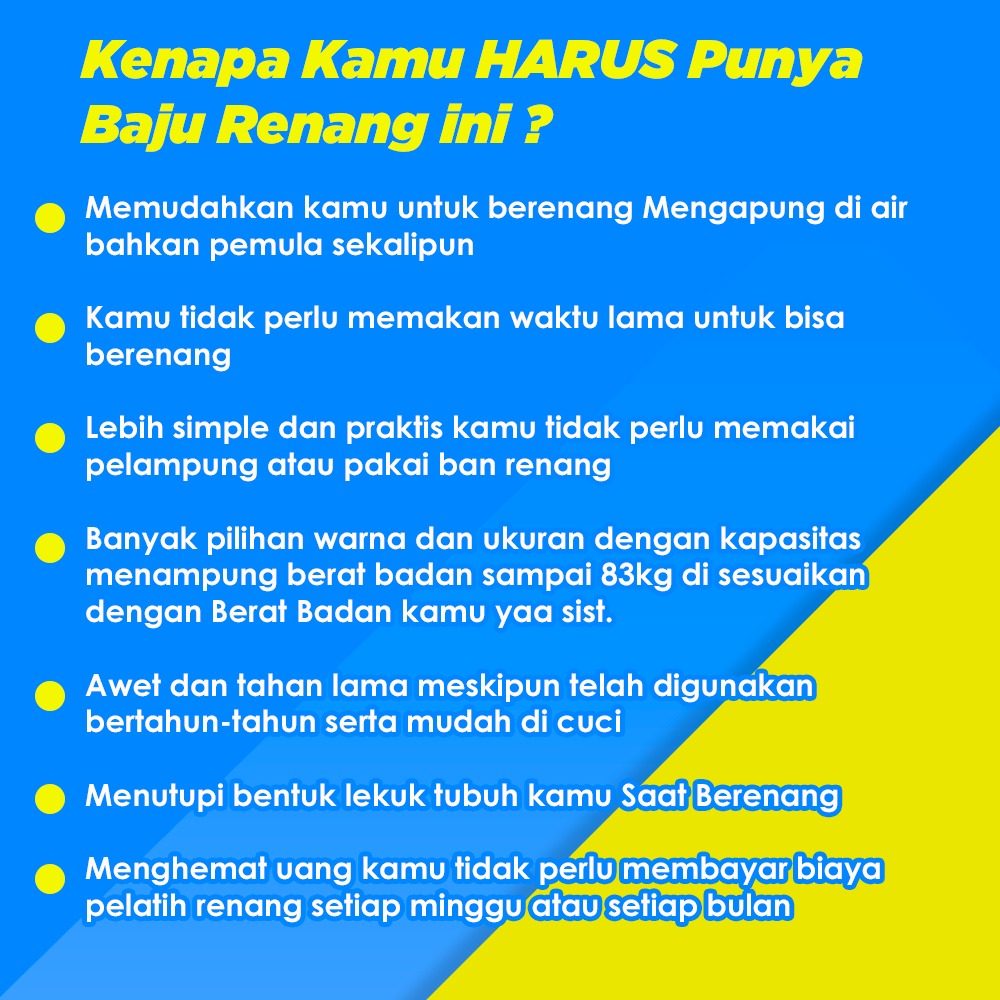 Kenapa Kamu HARUS Punya Baju Renang ini ?

Memudahkan kamu untuk berenang Mengapung di air bahkan pemula sekalipun

Kamu tidak perlu memakan waktu lama untuk bisa berenang

Lebih simple dan praktis kamu tidak perlu memakai pelampung atau pakai ban renang

Banyak pilihan warna dan ukuran dengan kapasitas menampung berat badan sampai 83kg di sesuaikan dengan Berat Badan kamu yaa sist.

Awet dan tahan lama meskipun telah digunakan bertahun-tahun serta mudah di cuci

Menutupi bentuk lekuk tubuh kamu Saat Berenang

Menghemat uang kamu tidak perlu membayar biaya pelatih renang setiap minggu atau setiap bulan